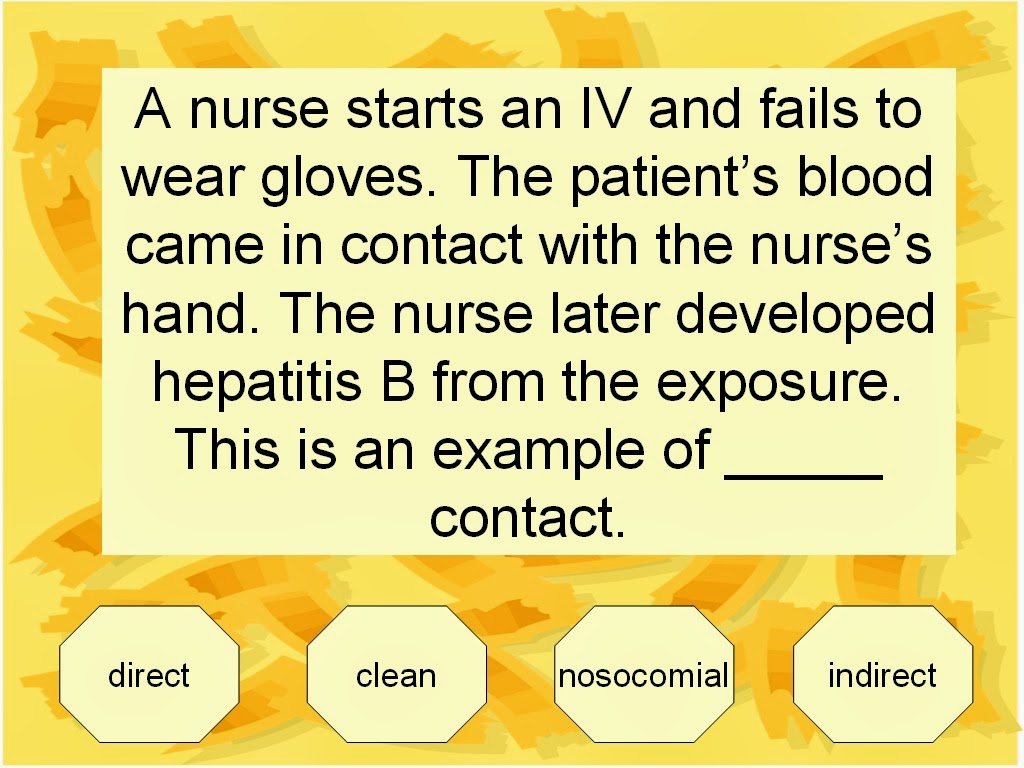 A nurse starts an IV and fails to wear gloves. The patient’s blood came in contact with the nurse’s hand. The nurse later developed hepatitis B from the exposure. This is an example of _____ contact.

direct

clean

nosocomial

indirect